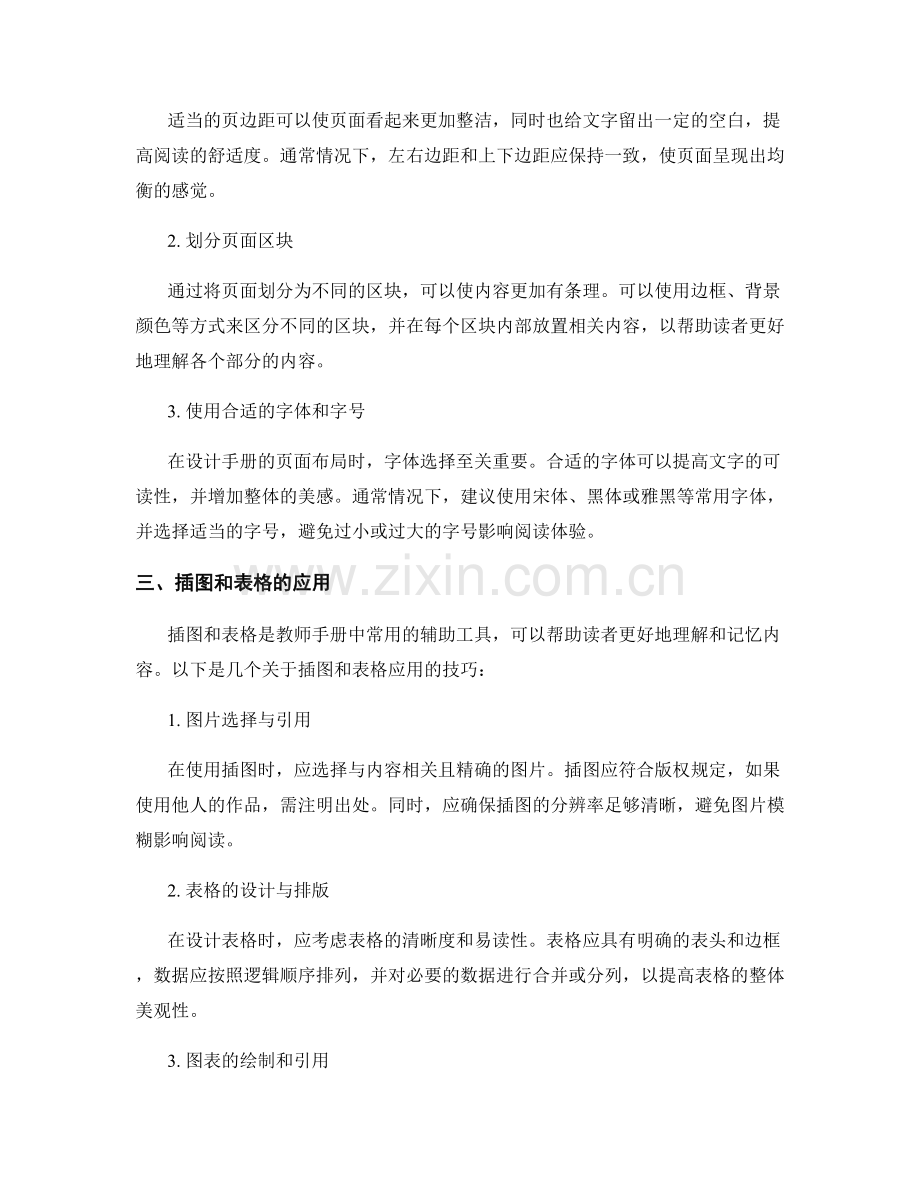 适当的页边距可以使页面看起来更加整洁，同时也给文字留出一定的空白，提高阅读的舒适度。通常情况下，左右边距和上下边距应保持一致，使页面呈现出均衡的感觉。

2.划分页面区块

通过将页面划分为不同的区块，可以使内容更加有条理。可以使用边框、背景颜色等方式来区分不同的区块，并在每个区块内部放置相关内容，以帮助读者更好地理解各个部分的内容。

3.使用合适的字体和字号

在设计手册的页面布局时，字体选择至关重要。合适的字体可以提高文字的可读性，并增加整体的美感。通常情况下，建议使用宋体、黑体或雅黑等常用字体，并选择适当的字号，避免过小或过大的字号影响阅读体验。

三、插图和表格的应用

插图和表格是教师手册中常用的辅助工具，可以帮助读者更好地理解和记忆内容。以下是几个关于插图和表格应用的技巧：

1.图片选择与引用

在使用插图时，应选择与内容相关且精确的图片。插图应符合版权规定，如果使用他人的作品，需注明出处。同时，应确保插图的分辨率足够清晰，避免图片模糊影响阅读。

2.表格的设计与排版

在设计表格时，应考虑表格的清晰度和易读性。表格应具有明确的表头和边框，数据应按照逻辑顺序排列，并对必要的数据进行合并或分列，以提高表格的整体美观性。

3.图表的绘制和引用

www.zixin.com.cn